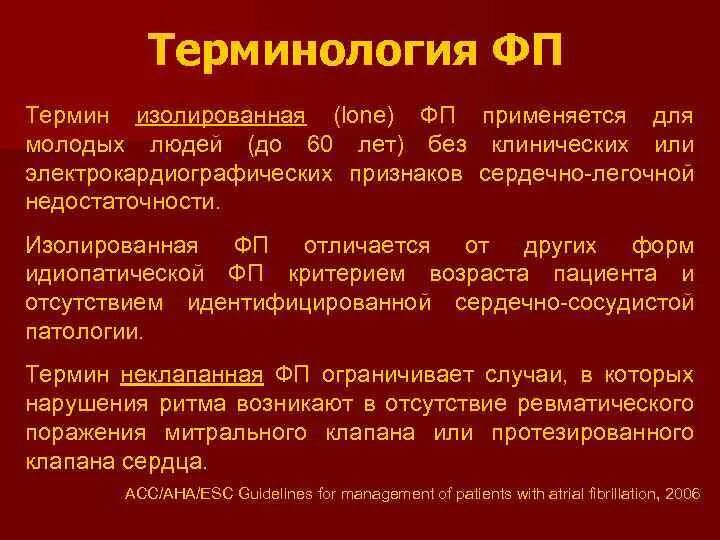 Терминология ФП

Термин изолированная (lone) ФП применяется для молодых людей (до 60 лет) без клинических или электрокардиографических признаков сердечно-легочной недостаточности.

Изолированная ФП отличается от других форм идиопатической ФП критерием возраста пациента и отсутствием идентифицированной сердечно-сосудистой патологии.

Термин неклапанная ФП ограничивает случаи, в которых нарушения ритма возникают в отсутствие ревматического поражения митрального клапана или протезированного клапана сердца.

ACC/AHA/ESC Guidelines for management of patients with atrial fibrillation, 2006